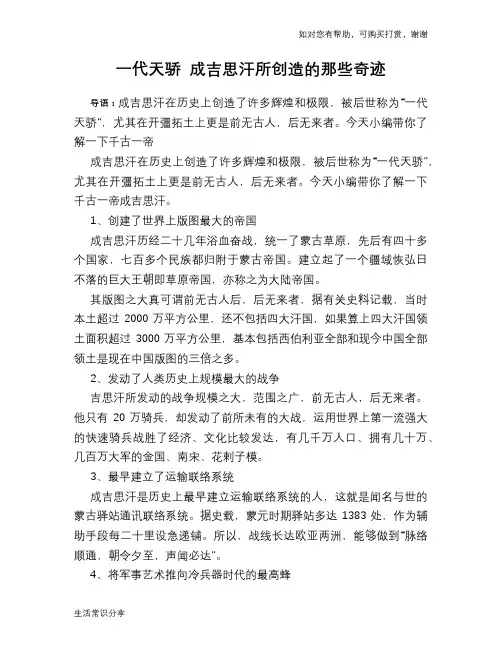 如对您有帮助，可购买打赏，谢谢

一代天骄 成吉思汗所创造的那些奇迹

导语：成吉思汗在历史上创造了许多辉煌和极限，被后世称为"一代天骄"，尤其在开疆拓土上更是前无古人，后无来者。今天小编带你了解一下千古一帝

成吉思汗在历史上创造了许多辉煌和极限，被后世称为"一代天骄"，尤其在开疆拓土上更是前无古人，后无来者。今天小编带你了解一下千古一帝成吉思汗。

1、创建了世界上版图最大的帝国

成吉思汗历经二十几年浴血奋战，统一了蒙古草原，先后有四十多个国家，七百多个民族都归附于蒙古帝国。建立起了一个疆域恢弘日不落的巨大王朝即草原帝国，亦称之为大陆帝国。

其版图之大真可谓前无古人后，后无来者，据有关史料记载，当时本土超过 2000 万平方公里，还不包括四大汗国，如果算上四大汗国领土面积超过 3000 万平方公里，基本包括西伯利亚全部和现今中国全部领土是现在中国版图的三倍之多。

2、发动了人类历史上规模最大的战争

吉思汗所发动的战争规模之大，范围之广，前无古人，后无来者。他只有 20 万骑兵，却发动了前所未有的大战，运用世界上第一流强大的快速骑兵战胜了经济、文化比较发达，有几千万人口、拥有几十万、几百万大军的金国、南宋、花剌子模。

3、最早建立了运输联络系统

成吉思汗是历史上最早建立运输联络系统的人，这就是闻名与世的蒙古驿站通讯联络系统。据史载，蒙元时期驿站多达 1383 处，作为辅助手段每二十里设急递铺。所以，战线长达欧亚两洲，能够做到"脉络顺通，朝令夕至，声闻必达"。

4、将军事艺术推向冷兵器时代的最高峰

生活常识分享